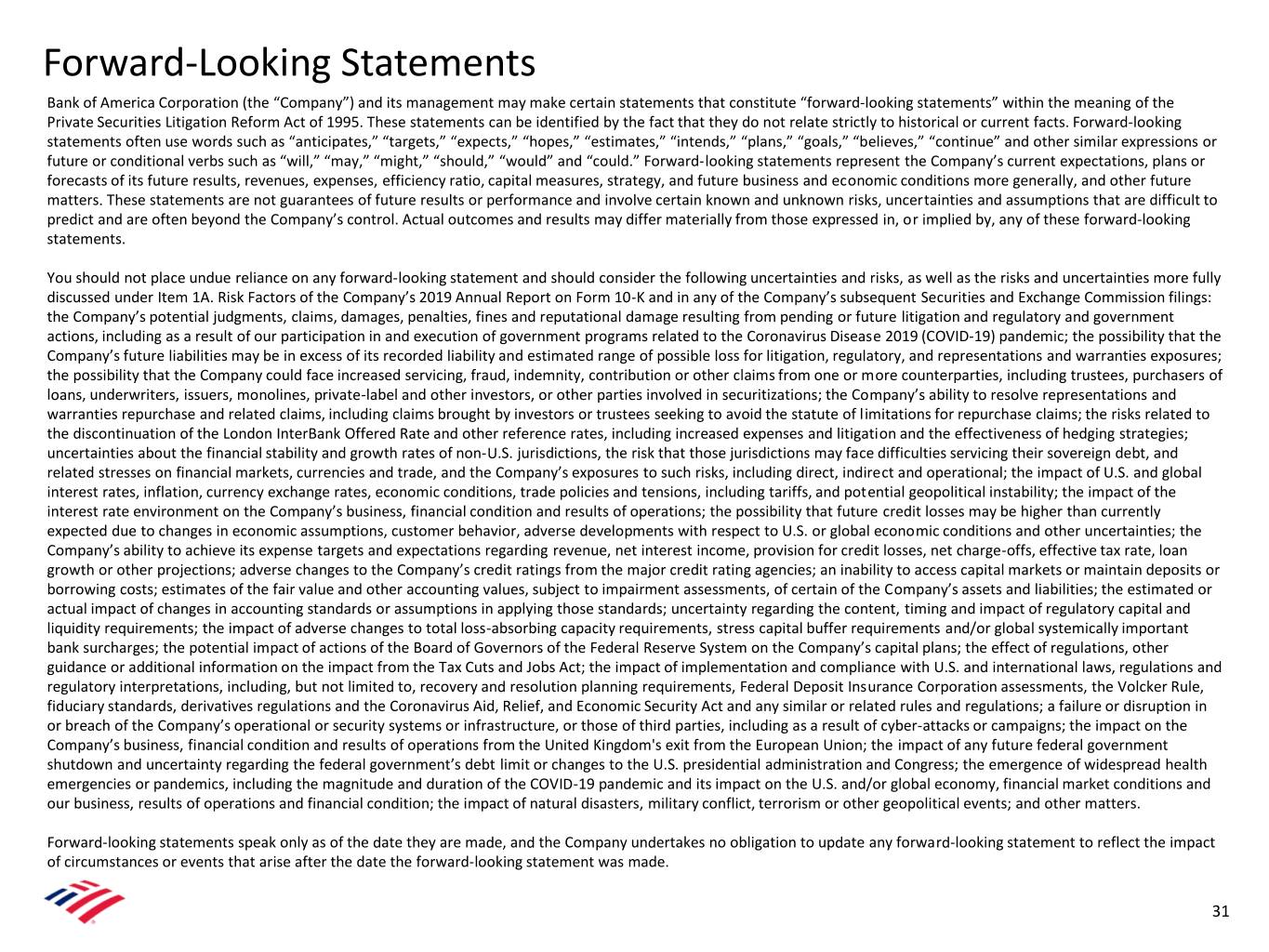 Forward-Looking Statements

Bank of America Corporation (the “Company”) and its management may make certain statements that constitute “forward-looking statements” within the meaning of the Private Securities Litigation Reform Act of 1995. These statements can be identified by the fact that they do not relate strictly to historical or current facts. Forward-looking statements often use words such as “anticipates,” “targets,” “expects,” “hopes,” “estimates,” “intends,” “plans,” “goals,” “believes,” “continue” and other similar expressions or future or conditional verbs such as “will,” “may,” “might,” “should,” “would” and “could.” Forward-looking statements represent the Company’s current expectations, plans or forecasts of its future results, revenues, expenses, efficiency ratio, capital measures, strategy, and future business and economic conditions more generally, and other future matters. These statements are not guarantees of future results or performance and involve certain known and unknown risks, uncertainties and assumptions that are difficult to predict and are often beyond the Company’s control. Actual outcomes and results may differ materially from those expressed in, or implied by, any of these forward-looking statements.

You should not place undue reliance on any forward-looking statement and should consider the following uncertainties and risks, as well as the risks and uncertainties more fully discussed under Item 1A. Risk Factors of the Company’s 2019 Annual Report on Form 10-K and in any of the Company’s subsequent Securities and Exchange Commission filings: the Company’s potential judgments, claims, damages, penalties, fines and reputational damage resulting from pending or future litigation and regulatory and government actions, including as a result of our participation in and execution of government programs related to the Coronavirus Disease 2019 (COVID-19) pandemic; the possibility that the Company’s future liabilities may be in excess of its recorded liability and estimated range of possible loss for litigation, regulatory, and representations and warranties exposures; the possibility that the Company could face increased servicing, fraud, indemnity, contribution or other claims from one or more counterparties, including trustees, purchasers of loans, underwriters, issuers, monolines, private-label and other investors, or other parties involved in securitizations; the Company’s ability to resolve representations and warranties repurchase and related claims, including claims brought by investors or trustees seeking to avoid the statute of limitations for repurchase claims; the risks related to the discontinuation of the London InterBank Offered Rate and other reference rates, including increased expenses and litigation and the effectiveness of hedging strategies; uncertainties about the financial stability and growth rates of non-U.S. jurisdictions, the risk that those jurisdictions may face difficulties servicing their sovereign debt, and related stresses on financial markets, currencies and trade, and the Company’s exposures to such risks, including direct, indirect and operational; the impact of U.S. and global interest rates, inflation, currency exchange rates, economic conditions, trade policies and tensions, including tariffs, and potential geopolitical instability; the impact of the interest rate environment on the Company’s business, financial condition and results of operations; the possibility that future credit losses may be higher than currently expected due to changes in economic assumptions, customer behavior, adverse developments with respect to U.S. or global economic conditions and other uncertainties; the Company’s ability to achieve its expense targets and expectations regarding revenue, net interest income, provision for credit losses, net charge-offs, effective tax rate, loan growth or other projections; adverse changes to the Company’s credit ratings from the major credit rating agencies; an inability to access capital markets or maintain deposits or borrowing costs; estimates of the fair value and other accounting values, subject to impairment assessments, of certain of the Company’s assets and liabilities; the estimated or actual impact of changes in accounting standards or assumptions in applying those standards; uncertainty regarding the content, timing and impact of regulatory capital and liquidity requirements; the impact of adverse changes to total loss-absorbing capacity requirements, stress capital buffer requirements and/or global systemically important bank surcharges; the potential impact of actions of the Board of Governors of the Federal Reserve System on the Company’s capital plans; the effect of regulations, other guidance or additional information on the impact from the Tax Cuts and Jobs Act; the impact of implementation and compliance with U.S. and international laws, regulations and regulatory interpretations, including, but not limited to, recovery and resolution planning requirements, Federal Deposit Insurance Corporation assessments, the Volcker Rule, fiduciary standards, derivatives regulations and the Coronavirus Aid, Relief, and Economic Security Act and any similar or related rules and regulations; a failure or disruption in or breach of the Company’s operational or security systems or infrastructure, or those of third parties, including as a result of cyber-attacks or campaigns; the impact on the Company’s business, financial condition and results of operations from the United Kingdom's exit from the European Union; the impact of any future federal government shutdown and uncertainty regarding the federal government’s debt limit or changes to the U.S. presidential administration and Congress; the emergence of widespread health emergencies or pandemics, including the magnitude and duration of the COVID-19 pandemic and its impact on the U.S. and/or global economy, financial market conditions and our business, results of operations and financial condition; the impact of natural disasters, military conflict, terrorism or other geopolitical events; and other matters.

Forward-looking statements speak only as of the date they are made, and the Company undertakes no obligation to update any forward-looking statement to reflect the impact of circumstances or events that arise after the date the forward-looking statement was made.

31